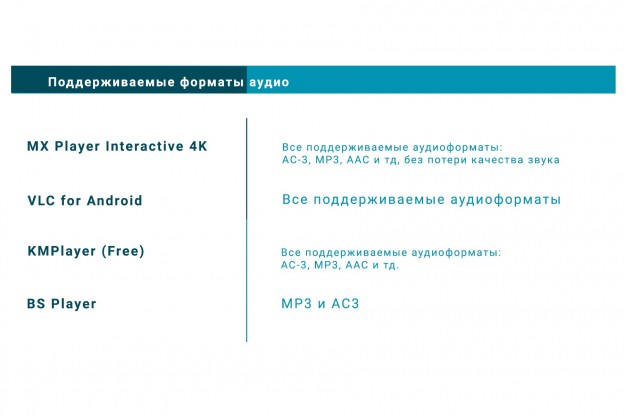 Поддерживаемые форматы аудио

| | |
|---|---|
| MX Player Interactive 4K | Все поддерживаемые аудиоформаты: AC-3, MP3, AAC и тд, без потери качества звука |
| VLC for Android | Все поддерживаемые аудиоформаты |
| KMPlayer (Free) | Все поддерживаемые аудиоформаты: AC-3, MP3, AAC и тд. |
| BS Player | MP3 и AC3 |